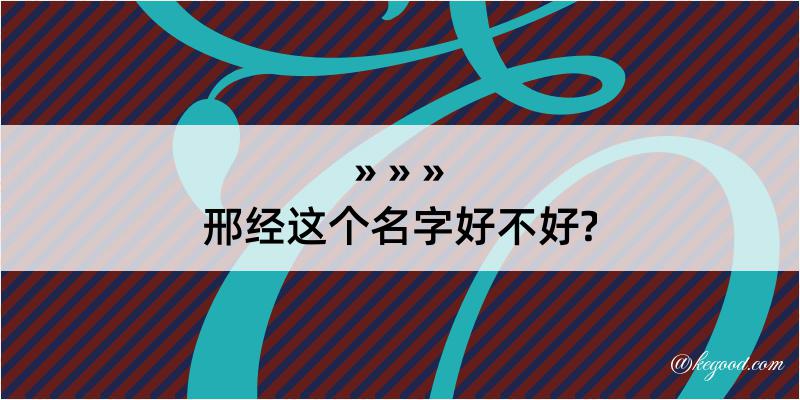 » » »
邢经这个名字好不好?

@kegood.com